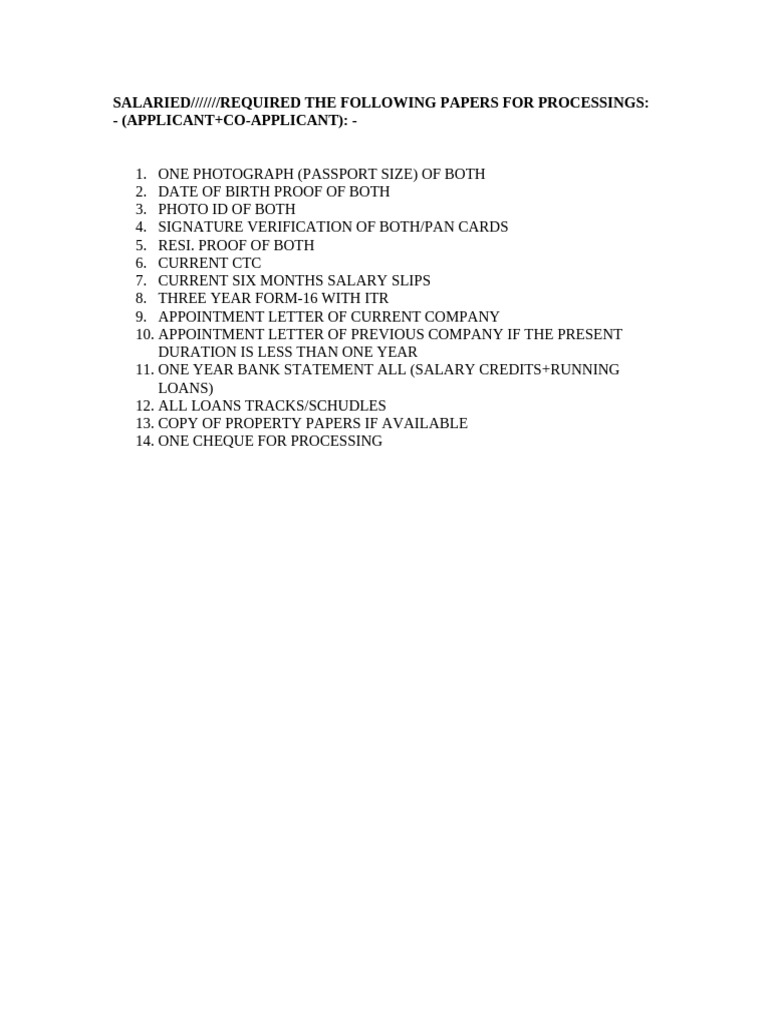 SALARIED///////REQUIRED THE FOLLOWING PAPERS FOR PROCESSINGS: - (APPLICANT+CO-APPLICANT): -

1. ONE PHOTOGRAPH (PASSPORT SIZE) OF BOTH
2. DATE OF BIRTH PROOF OF BOTH
3. PHOTO ID OF BOTH
4. SIGNATURE VERIFICATION OF BOTH/PAN CARDS
5. RESI. PROOF OF BOTH
6. CURRENT CTC
7. CURRENT SIX MONTHS SALARY SLIPS
8. THREE YEAR FORM-16 WITH ITR
9. APPOINTMENT LETTER OF CURRENT COMPANY
10. APPOINTMENT LETTER OF PREVIOUS COMPANY IF THE PRESENT DURATION IS LESS THAN ONE YEAR
11. ONE YEAR BANK STATEMENT ALL (SALARY CREDITS+RUNNING LOANS)
12. ALL LOANS TRACKS/SCHUDLES
13. COPY OF PROPERTY PAPERS IF AVAILABLE
14. ONE CHEQUE FOR PROCESSING